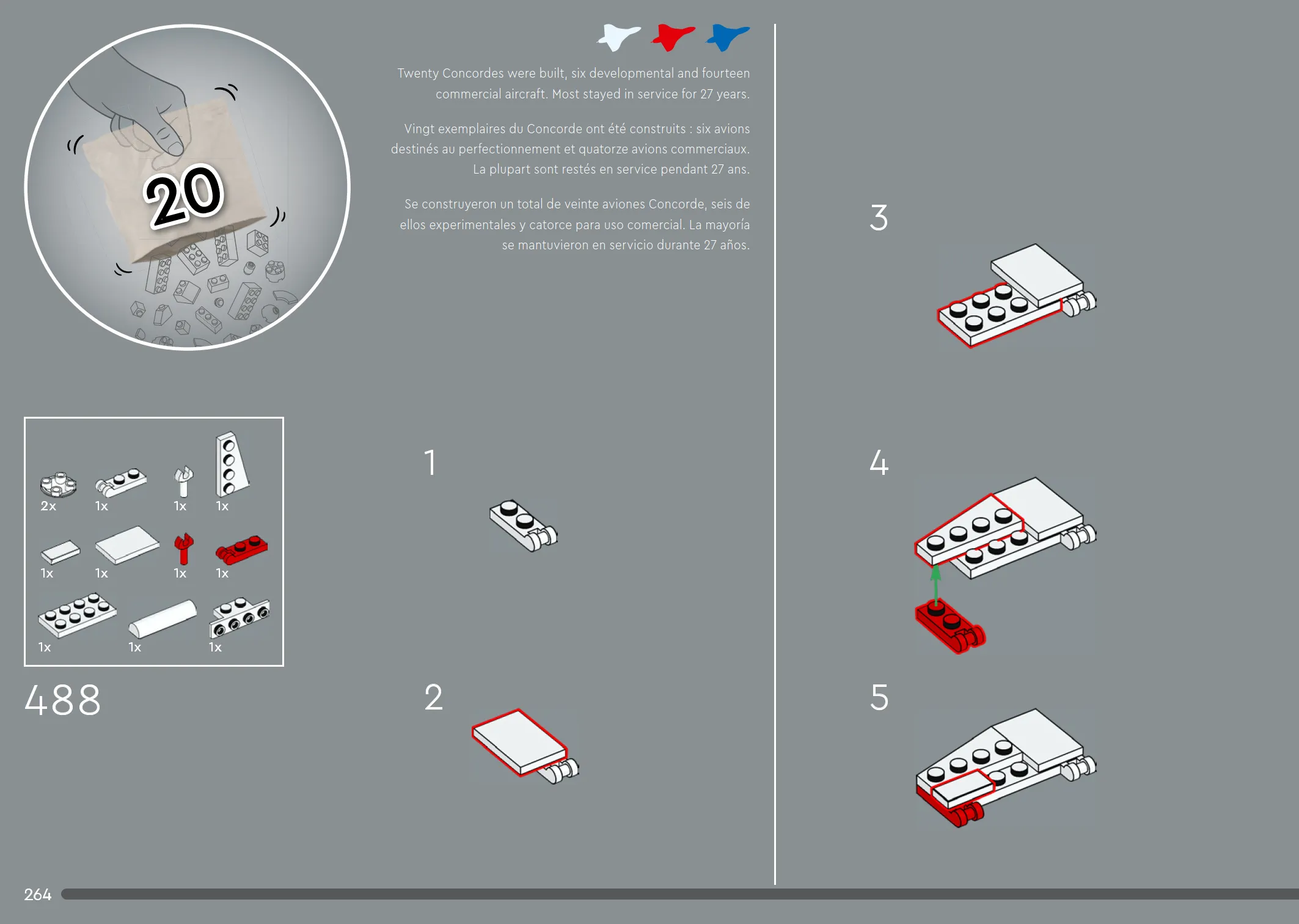 20

Twenty Concordes were built, six developmental and fourteen commercial aircraft. Most stayed in service for 27 years.

Vingt exemplaires du Concorde ont été construits : six avions destinés au perfectionnement et quatorze avions commerciaux. La plupart sont restés en service pendant 27 ans.

Se construyeron un total de veinte aviones Concorde, seis de ellos experimentales y catorce para uso comercial. La mayoría se mantuvieron en servicio durante 27 años.

2x 1x 1x 1x

1x 1x 1x 1x

1x 1x 1x

488

1

2

3

4

5

264